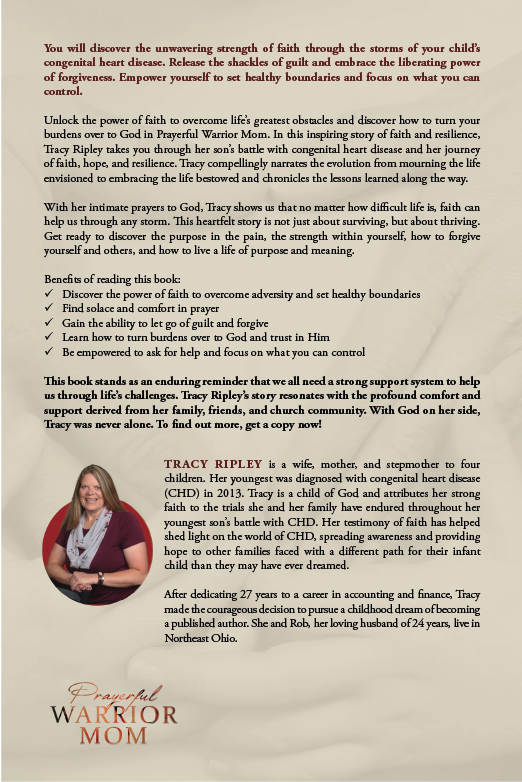 You will discover the unwavering strength of faith through the storms of your child's congenital heart disease. Release the shackles of guilt and embrace the liberating power of forgiveness. Empower yourself to set healthy boundaries and focus on what you can control.

Unlock the power of faith to overcome life's greatest obstacles and discover how to turn your burdens over to God in Prayerful Warrior Mom. In this inspiring story of faith and resilience, Tracy Ripley takes you through her son's battle with congenital heart disease and her journey of faith, hope, and resilience. Tracy compellingly narrates the evolution from mourning the life envisioned to embracing the life bestowed and chronicles the lessons learned along the way.

With her intimate prayers to God, Tracy shows us that no matter how difficult life is, faith can help us through any storm. This heartfelt story is not just about surviving, but about thriving. Get ready to discover the purpose in the pain, the strength within yourself, how to forgive yourself and others, and how to live a life of purpose and meaning.

Benefits of reading this book:
✓ Discover the power of faith to overcome adversity and set healthy boundaries
✓ Find solace and comfort in prayer
✓ Gain the ability to let go of guilt and forgive
✓ Learn how to turn burdens over to God and trust in Him
✓ Be empowered to ask for help and focus on what you can control

This book stands as an enduring reminder that we all need a strong support system to help us through life's challenges. Tracy Ripley's story resonates with the profound comfort and support derived from her family, friends, and church community. With God on her side, Tracy was never alone. To find out more, get a copy now!

TRACY RIPLEY is a wife, mother, and stepmother to four children. Her youngest was diagnosed with congenital heart disease (CHD) in 2013. Tracy is a child of God and attributes her strong faith to the trials she and her family have endured throughout her youngest son's battle with CHD. Her testimony of faith has helped shed light on the world of CHD, spreading awareness and providing hope to other families faced with a different path for their infant child than they may have ever dreamed.

After dedicating 27 years to a career in accounting and finance, Tracy made the courageous decision to pursue a childhood dream of becoming a published author. She and Rob, her loving husband of 24 years, live in Northeast Ohio.

Prayerful
WARRIOR
MOM